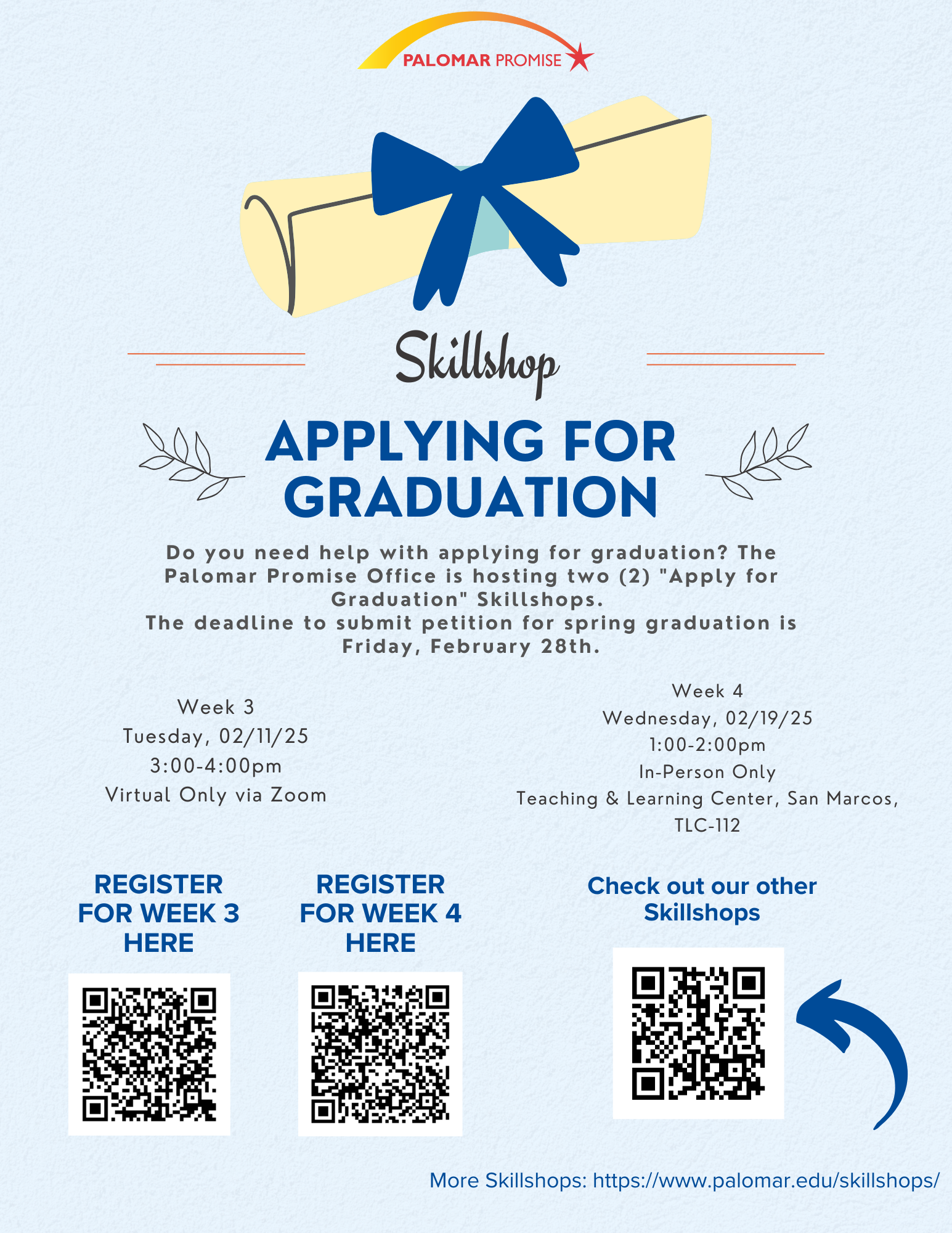 PALOMAR PROMISE

Skillshop

APPLYING FOR GRADUATION

Do you need help with applying for graduation? The Palomar Promise Office is hosting two (2) "Apply for Graduation" Skillshops.
The deadline to submit petition for spring graduation is Friday, February 28th.

Week 3
Tuesday, 02/11/25
3:00-4:00pm
Virtual Only via Zoom

Week 4
Wednesday, 02/19/25
1:00-2:00pm
In-Person Only
Teaching & Learning Center, San Marcos, TLC-112

REGISTER FOR WEEK 3 HERE

REGISTER FOR WEEK 4 HERE

Check out our other Skillshops

More Skillshops: https://www.palomar.edu/skillshops/